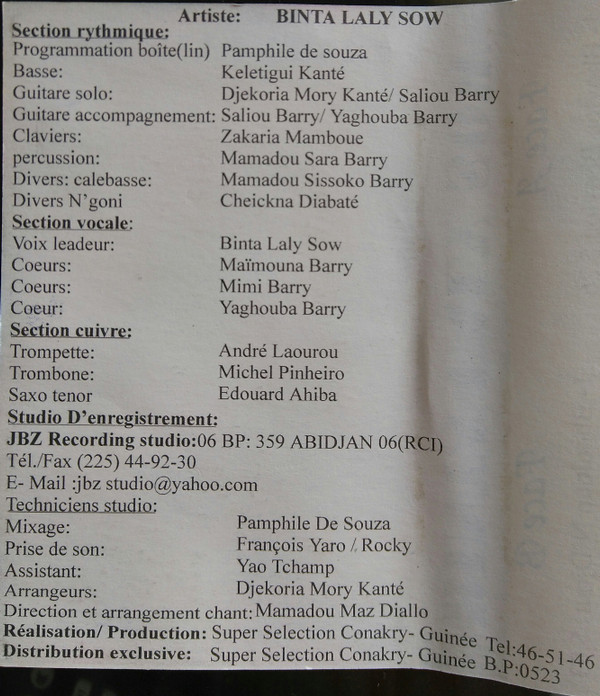 Artiste: BINTA LALY SOW

Section rythmique:
Programmation boîte(lin) Pamphile de souza
Basse: Keletigui Kanté
Guitare solo: Djekoria Mory Kanté/ Saliou Barry
Guitare accompagnement: Saliou Barry/ Yaghouba Barry
Claviers: Zakaria Mamboue
percussion: Mamadou Sara Barry
Divers: calebasse: Mamadou Sissoko Barry
Divers N'goni Cheickna Diabaté

Section vocale:
Voix leadeur: Binta Laly Sow
Coeurs: Maïmouna Barry
Coeurs: Mimi Barry
Coeur: Yaghouba Barry

Section cuivre:
Trompette: André Laourou
Trombone: Michel Pinheiro
Saxo tenor Edouard Ahiba

Studio D'enregistrement:
JBZ Recording studio:06 BP: 359 ABIDJAN 06(RCI)
Tél./Fax (225) 44-92-30
E- Mail :jbz studio@yahoo.com

Techniciens studio:
Mixage: Pamphile De Souza
Prise de son: François Yaro / Rocky
Assistant: Yao Tchamp
Arrangeurs: Djekoria Mory Kanté
Direction et arrangement chant: Mamadou Maz Diallo
Réalisation/ Production: Super Selection Conakry- Guinée Tel:46-51-46
Distribution exclusive: Super Selection Conakry- Guinée B.P:0523